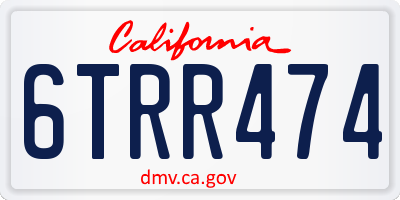 California

6TRR474

dmv.ca.gov